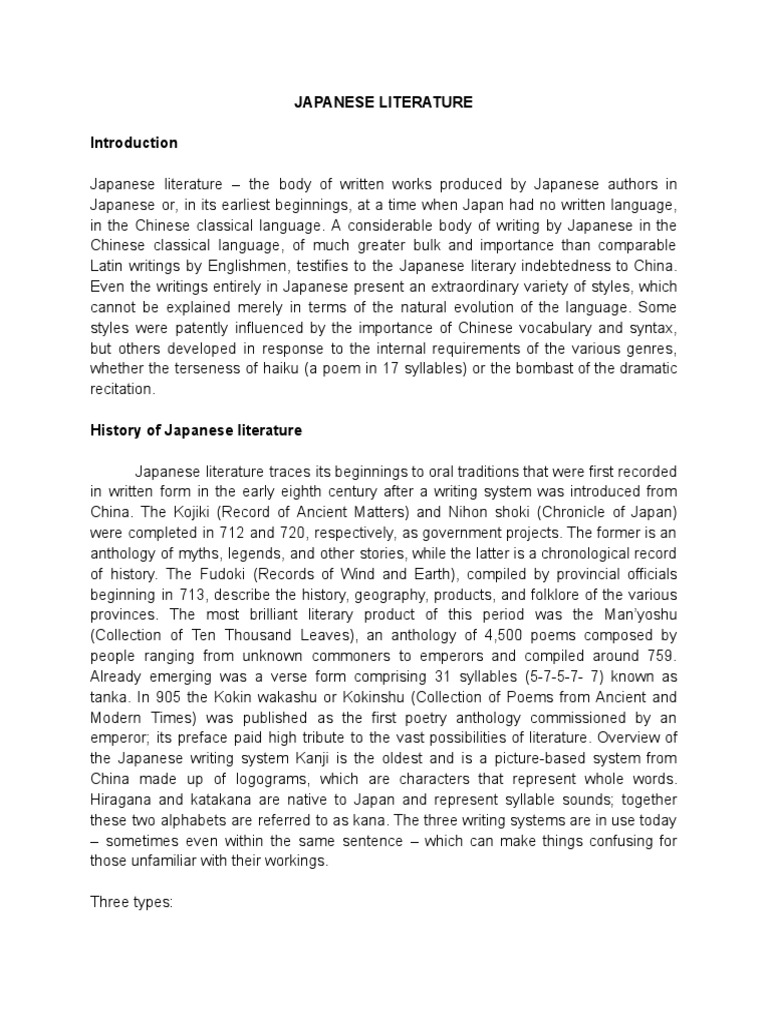 JAPANESE LITERATURE

Introduction

Japanese literature – the body of written works produced by Japanese authors in Japanese or, in its earliest beginnings, at a time when Japan had no written language, in the Chinese classical language. A considerable body of writing by Japanese in the Chinese classical language, of much greater bulk and importance than comparable Latin writings by Englishmen, testifies to the Japanese literary indebtedness to China. Even the writings entirely in Japanese present an extraordinary variety of styles, which cannot be explained merely in terms of the natural evolution of the language. Some styles were patently influenced by the importance of Chinese vocabulary and syntax, but others developed in response to the internal requirements of the various genres, whether the terseness of haiku (a poem in 17 syllables) or the bombast of the dramatic recitation.

History of Japanese literature

Japanese literature traces its beginnings to oral traditions that were first recorded in written form in the early eighth century after a writing system was introduced from China. The Kojiki (Record of Ancient Matters) and Nihon shoki (Chronicle of Japan) were completed in 712 and 720, respectively, as government projects. The former is an anthology of myths, legends, and other stories, while the latter is a chronological record of history. The Fudoki (Records of Wind and Earth), compiled by provincial officials beginning in 713, describe the history, geography, products, and folklore of the various provinces. The most brilliant literary product of this period was the Man'yoshu (Collection of Ten Thousand Leaves), an anthology of 4,500 poems composed by people ranging from unknown commoners to emperors and compiled around 759. Already emerging was a verse form comprising 31 syllables (5-7-5-7- 7) known as tanka. In 905 the Kokin wakashu or Kokinshu (Collection of Poems from Ancient and Modern Times) was published as the first poetry anthology commissioned by an emperor; its preface paid high tribute to the vast possibilities of literature. Overview of the Japanese writing system Kanji is the oldest and is a picture-based system from China made up of logograms, which are characters that represent whole words. Hiragana and katakana are native to Japan and represent syllable sounds; together these two alphabets are referred to as kana. The three writing systems are in use today – sometimes even within the same sentence – which can make things confusing for those unfamiliar with their workings.

Three types: